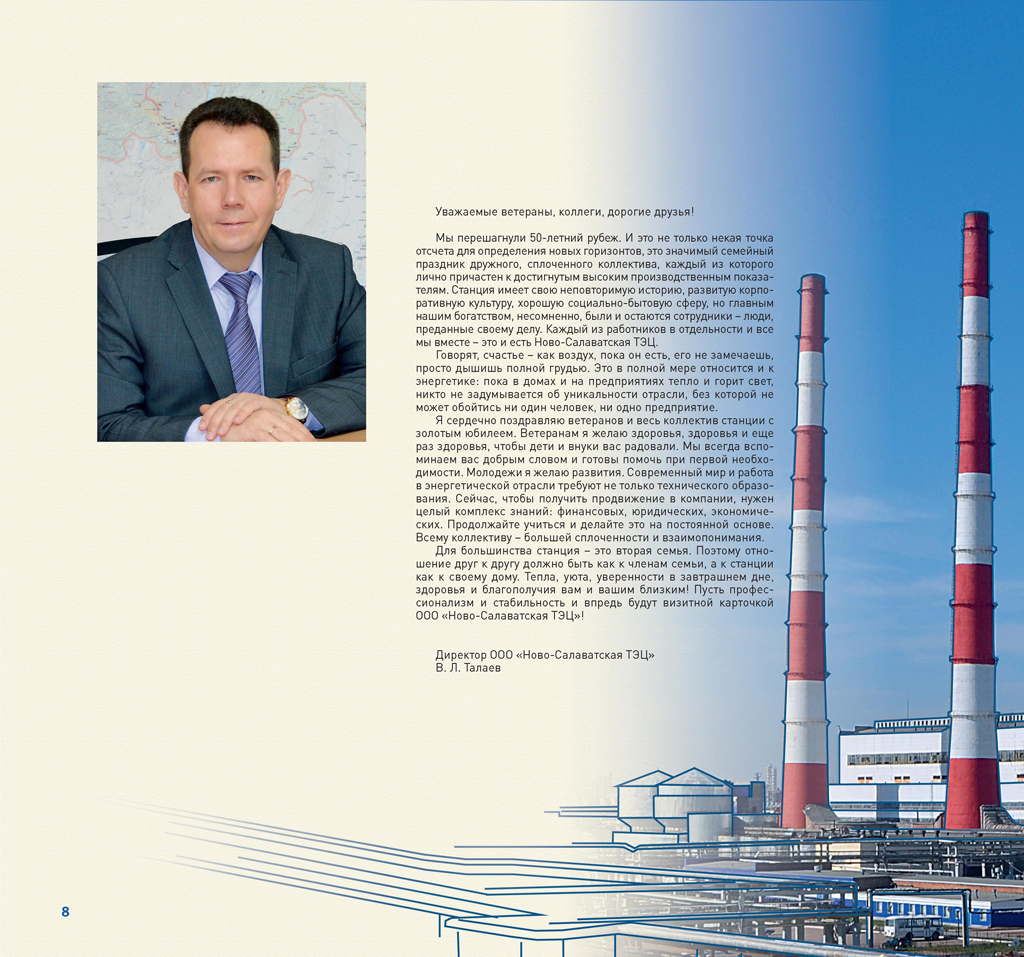 Уважаемые ветераны, коллеги, дорогие друзья!

Мы перешагнули 50-летний рубеж. И это не только некая точка отсчета для определения новых горизонтов, это значимый семейный праздник дружного, сплоченного коллектива, каждый из которого лично причастен к достигнутым высоким производственным показателям. Станция имеет свою неповторимую историю, развитую корпоративную культуру, хорошую социально-бытовую сферу, но главным нашим богатством, несомненно, были и остаются сотрудники – люди, преданные своему делу. Каждый из работников в отдельности и все мы вместе – это и есть Ново-Салаватская ТЭЦ.

Говорят, счастье – как воздух, пока он есть, его не замечаешь, просто дышишь полной грудью. Это в полной мере относится и к энергетике: пока в домах и на предприятиях тепло и горит свет, никто не задумывается об уникальности отрасли, без которой не может обойтись ни один человек, ни одно предприятие.

Я сердечно поздравляю ветеранов и весь коллектив станции с золотым юбилеем. Ветеранам я желаю здоровья, здоровья и еще раз здоровья, чтобы дети и внуки вас радовали. Мы всегда вспоминаем вас добрым словом и готовы помочь при первой необходимости. Молодежи я желаю развития. Современный мир и работа в энергетической отрасли требуют не только технического образования. Сейчас, чтобы получить продвижение в компании, нужен целый комплекс знаний: финансовых, юридических, экономических. Продолжайте учиться и делайте это на постоянной основе. Всему коллективу – большей сплоченности и взаимопонимания.

Для большинства станция – это вторая семья. Поэтому отношение друг к другу должно быть как к членам семьи, а к станции как к своему дому. Тепла, уюта, уверенности в завтрашнем дне, здоровья и благополучия вам и вашим близким! Пусть профессионализм и стабильность и впредь будут визитной карточкой ООО «Ново-Салаватская ТЭЦ»!

Директор ООО «Ново-Салаватская ТЭЦ»
В. Л. Талаев

8